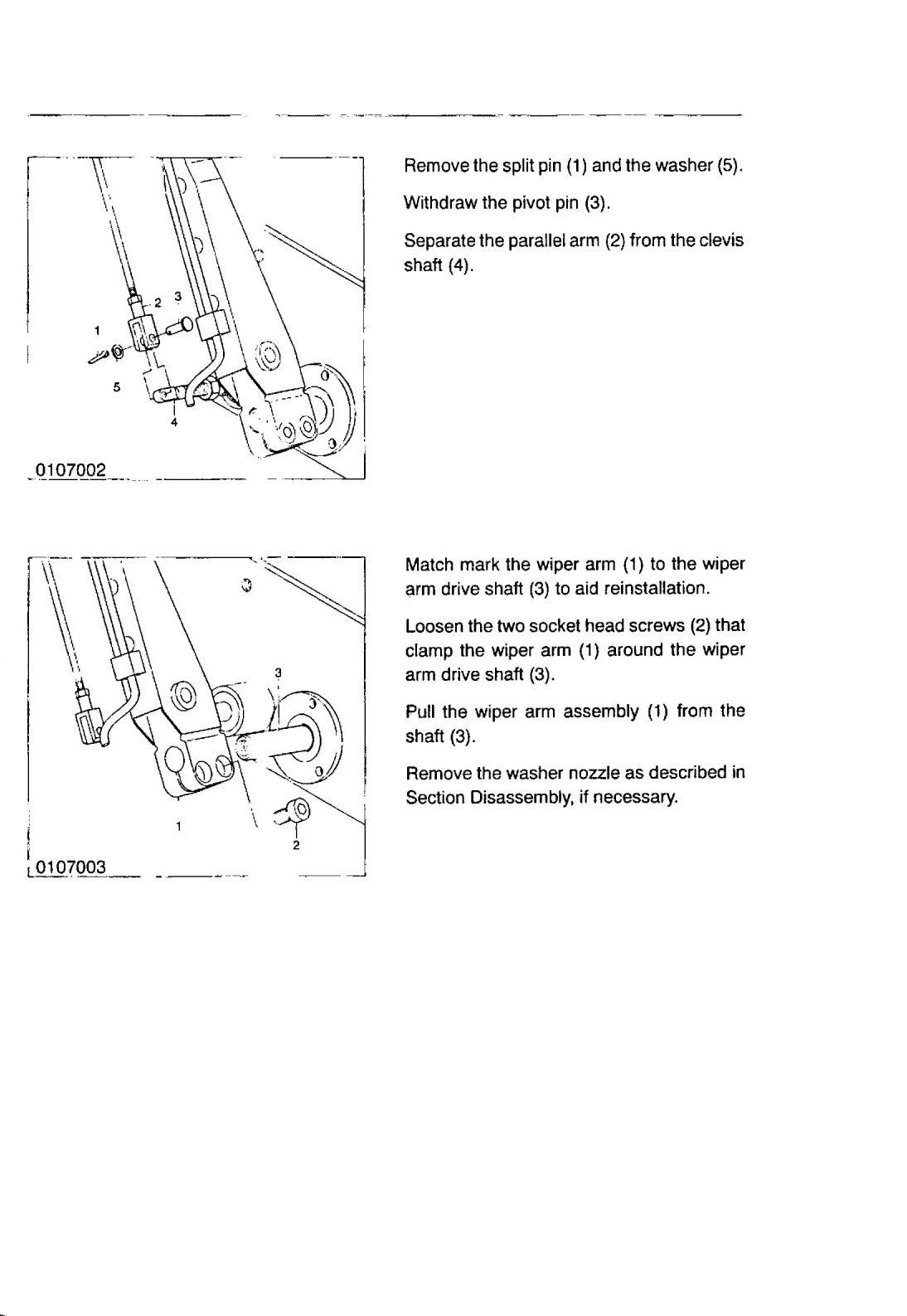 2
3
1
5
4
0107002

Remove the split pin (1) and the washer (5).

Withdraw the pivot pin (3).

Separate the parallel arm (2) from the clevis shaft (4).

3
1
2
0107003

Match mark the wiper arm (1) to the wiper arm drive shaft (3) to aid reinstallation.

Loosen the two socket head screws (2) that clamp the wiper arm (1) around the wiper arm drive shaft (3).

Pull the wiper arm assembly (1) from the shaft (3).

Remove the washer nozzle as described in Section Disassembly, if necessary.